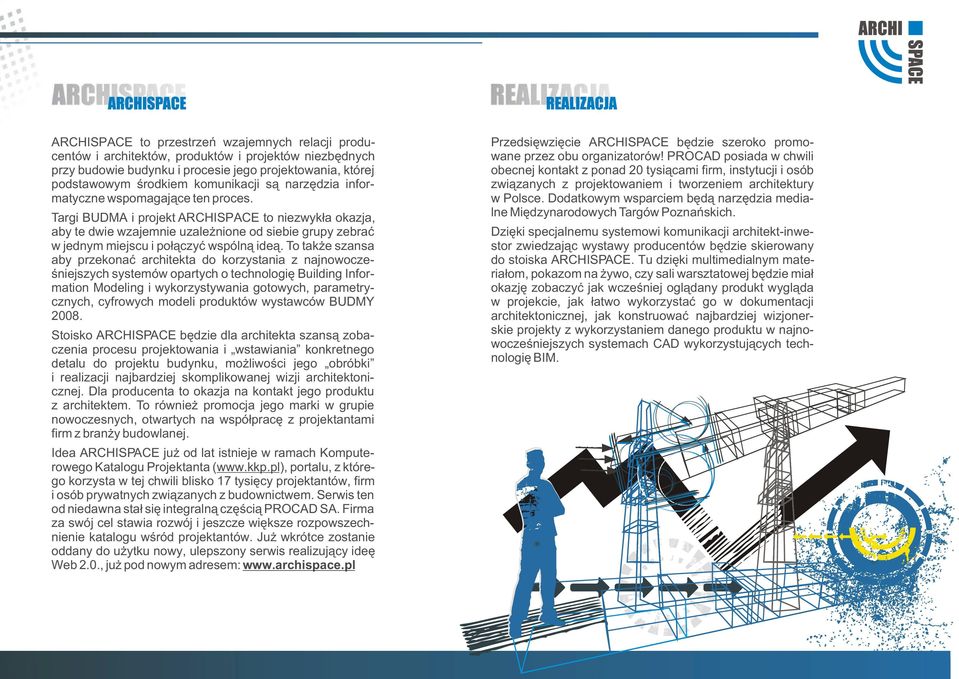 ARCHI SPACE

ARCHISPACE
ARCHISPACE

ARCHISPACE to przestrzeń wzajemnych relacji producentów i architektów, produktów i projektów niezbędnych przy budowie budynku i procesie jego projektowania, której podstawowym środkiem komunikacji są narzędzia informatyczne wspomagające ten proces.

Targi BUDMA i projekt ARCHISPACE to niezwykła okazja, aby te dwie wzajemnie uzależnione od siebie grupy zebrać w jednym miejscu i połączyć wspólną ideą. To także szansa aby przekonać architekta do korzystania z najnowocześniejszych systemów opartych o technologię Building Information Modeling i wykorzystywania gotowych, parametrycznych, cyfrowych modeli produktów wystawców BUDMY 2008.

Stoisko ARCHISPACE będzie dla architekta szansą zobaczenia procesu projektowania i „wstawiania" konkretnego detalu do projektu budynku, możliwości jego „obróbki" i realizacji najbardziej skomplikowanej wizji architektonicznej. Dla producenta to okazja na kontakt jego produktu z architektem. To również promocja jego marki w grupie nowoczesnych, otwartych na współpracę z projektantami firm z branży budowlanej.

Idea ARCHISPACE już od lat istnieje w ramach Komputerowego Katalogu Projektanta (www.kkp.pl), portalu, z którego korzysta w tej chwili blisko 17 tysięcy projektantów, firm i osób prywatnych związanych z budownictwem. Serwis ten od niedawna stał się integralną częścią PROCAD SA. Firma za swój cel stawia rozwój i jeszcze większe rozpowszechnienie katalogu wśród projektantów. Już wkrótce zostanie oddany do użytku nowy, ulepszony serwis realizujący ideę Web 2.0., już pod nowym adresem: www.archispace.pl

REALIZACJA
REALIZACJA

Przedsięwzięcie ARCHISPACE będzie szeroko promowane przez obu organizatorów! PROCAD posiada w chwili obecnej kontakt z ponad 20 tysiącami firm, instytucji i osób związanych z projektowaniem i tworzeniem architektury w Polsce. Dodatkowym wsparciem będą narzędzia medialne Międzynarodowych Targów Poznańskich.

Dzięki specjalnemu systemowi komunikacji architekt-inwestor zwiedzając wystawy producentów będzie skierowany do stoiska ARCHISPACE. Tu dzięki multimedialnym materiałom, pokazom na żywo, czy sali warsztatowej będzie miał okazję zobaczyć jak wcześniej oglądany produkt wygląda w projekcie, jak łatwo wykorzystać go w dokumentacji architektonicznej, jak konstruować najbardziej wizjonerskie projekty z wykorzystaniem danego produktu w najnowocześniejszych systemach CAD wykorzystujących technologię BIM.